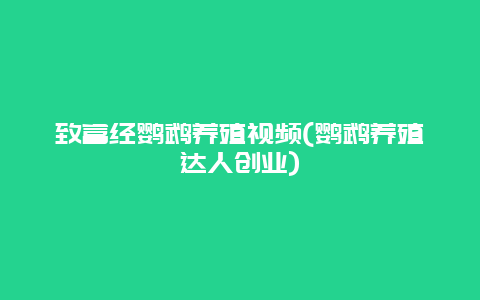 致富经鹦鹉养殖视频(鹦鹉养殖达人创业)